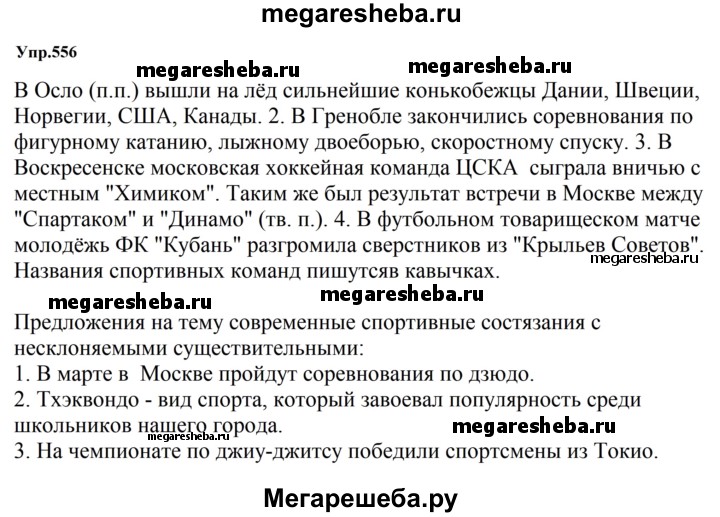 megaresheba.ru

Упр.556

megaresheba.ru megaresheba.ru

В Осло (п.п.) вышли на лёд сильнейшие конькобежцы Дании, Швеции, Норвегии, США, Канады. 2. В Гренобле закончились соревнования по фигурному катанию, лыжному двоеборью, скоростному спуску. 3. В Воскресенске московская хоккейная команда ЦСКА сыграла вничью с местным "Химиком". Таким же был результат встречи в Москве между "Спартаком" и "Динамо" (тв. п.). 4. В футбольном товарищеском матче молодёжь ФК "Кубань" разгромила сверстников из "Крыльев Советов". Названия спортивных команд пишутсяв кавычках.

megaresheba.ru

megaresheba.ru megaresheba.ru

Предложения на тему современные спортивные состязания с несклоняемыми существительными:
1. В марте в Москве пройдут соревнования по дзюдо.
2. Тхэквондо - вид спорта, который завоевал популярность среди школьников нашего города.

megaresheba.ru

3. На чемпионате по джиу-джитсу победили спортсмены из Токио.

Мегарешеба.ру